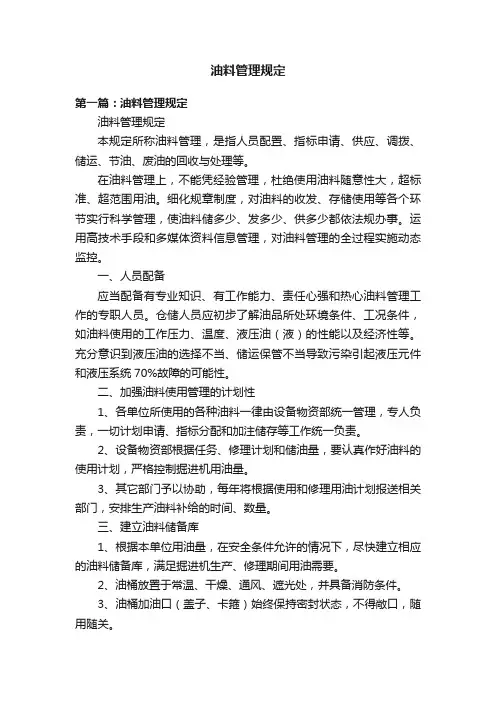 油料管理规定

第一篇：油料管理规定

油料管理规定

本规定所称油料管理，是指人员配置、指标申请、供应、调拨、储运、节油、废油的回收与处理等。

在油料管理上，不能凭经验管理，杜绝使用油料随意性大，超标准、超范围用油。细化规章制度，对油料的收发、存储使用等各个环节实行科学管理，使油料储多少、发多少、供多少都依法规办事。运用高技术手段和多媒体资料信息管理，对油料管理的全过程实施动态监控。

一、人员配备

应当配备有专业知识、有工作能力、责任心强和热心油料管理工作的专职人员。仓储人员应初步了解油品所处环境条件、工况条件，如油料使用的工作压力、温度、液压油（液）的性能以及经济性等。充分意识到液压油的选择不当、储运保管不当导致污染引起液压元件和液压系统 70%故障的可能性。

二、加强油料使用管理的计划性

1、各单位所使用的各种油料一律由设备物资部统一管理，专人负责，一切计划申请、指标分配和加注储存等工作统一负责。

2、设备物资部根据任务、修理计划和储油量，要认真作好油料的使用计划，严格控制掘进机用油量。

3、其它部门予以协助，每年将根据使用和修理用油计划报送相关部门，安排生产油料补给的时间、数量。

三、建立油料储备库

1、根据本单位用油量，在安全条件允许的情况下，尽快建立相应的油料储备库，满足掘进机生产、修理期间用油需要。

2、油桶放置于常温、干燥、通风、遮光处，并具备消防条件。

3、油桶加油口（盖子、卡箍）始终保持密封状态，不得敞口，随用随关。